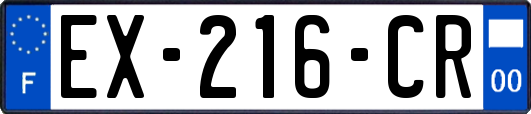 F

EX-216-CR

00